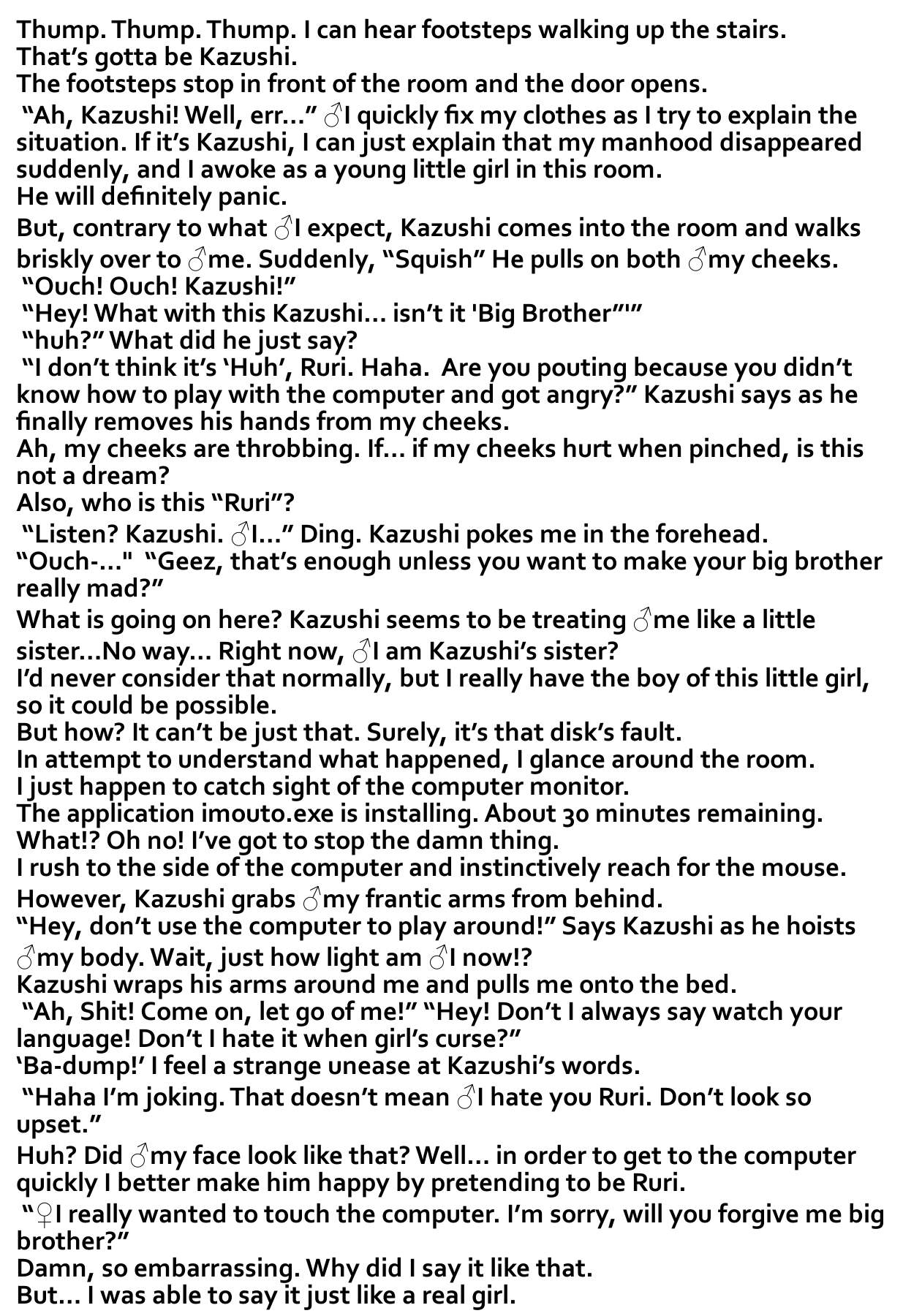 Thump. Thump. Thump. I can hear footsteps walking up the stairs.
That's gotta be Kazushi.
The footsteps stop in front of the room and the door opens.
"Ah, Kazushi! Well, err..." ♂I quickly fix my clothes as I try to explain the situation. If it's Kazushi, I can just explain that my manhood disappeared suddenly, and I awoke as a young little girl in this room.
He will definitely panic.
But, contrary to what ♂I expect, Kazushi comes into the room and walks briskly over to ♂me. Suddenly, "Squish" He pulls on both ♂my cheeks.
"Ouch! Ouch! Kazushi!"
"Hey! What with this Kazushi... isn't it 'Big Brother"'"
"huh?" What did he just say?
"I don't think it's 'Huh', Ruri. Haha. Are you pouting because you didn't know how to play with the computer and got angry?" Kazushi says as he finally removes his hands from my cheeks.
Ah, my cheeks are throbbing. If... if my cheeks hurt when pinched, is this not a dream?
Also, who is this "Ruri"?
"Listen? Kazushi. ♂I..." Ding. Kazushi pokes me in the forehead.
"Ouch-..." "Geez, that's enough unless you want to make your big brother really mad?"
What is going on here? Kazushi seems to be treating ♂me like a little sister...No way... Right now, ♂I am Kazushi's sister?
I'd never consider that normally, but I really have the boy of this little girl, so it could be possible.
But how? It can't be just that. Surely, it's that disk's fault.
In attempt to understand what happened, I glance around the room.
I just happen to catch sight of the computer monitor.
The application imouto.exe is installing. About 30 minutes remaining.
What!? Oh no! I've got to stop the damn thing.
I rush to the side of the computer and instinctively reach for the mouse.
However, Kazushi grabs ♂my frantic arms from behind.
"Hey, don't use the computer to play around!" Says Kazushi as he hoists ♂my body. Wait, just how light am ♂I now!?
Kazushi wraps his arms around me and pulls me onto the bed.
"Ah, Shit! Come on, let go of me!" "Hey! Don't I always say watch your language! Don't I hate it when girl's curse?"
'Ba-dump!' I feel a strange unease at Kazushi's words.
"Haha I'm joking. That doesn't mean ♂I hate you Ruri. Don't look so upset."
Huh? Did ♂my face look like that? Well... in order to get to the computer quickly I better make him happy by pretending to be Ruri.
"♀I really wanted to touch the computer. I'm sorry, will you forgive me big brother?"
Damn, so embarrassing. Why did I say it like that.
But... I was able to say it just like a real girl.